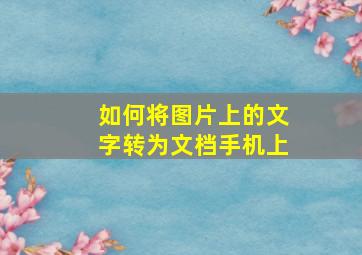 如何将图片上的文字转为文档手机上